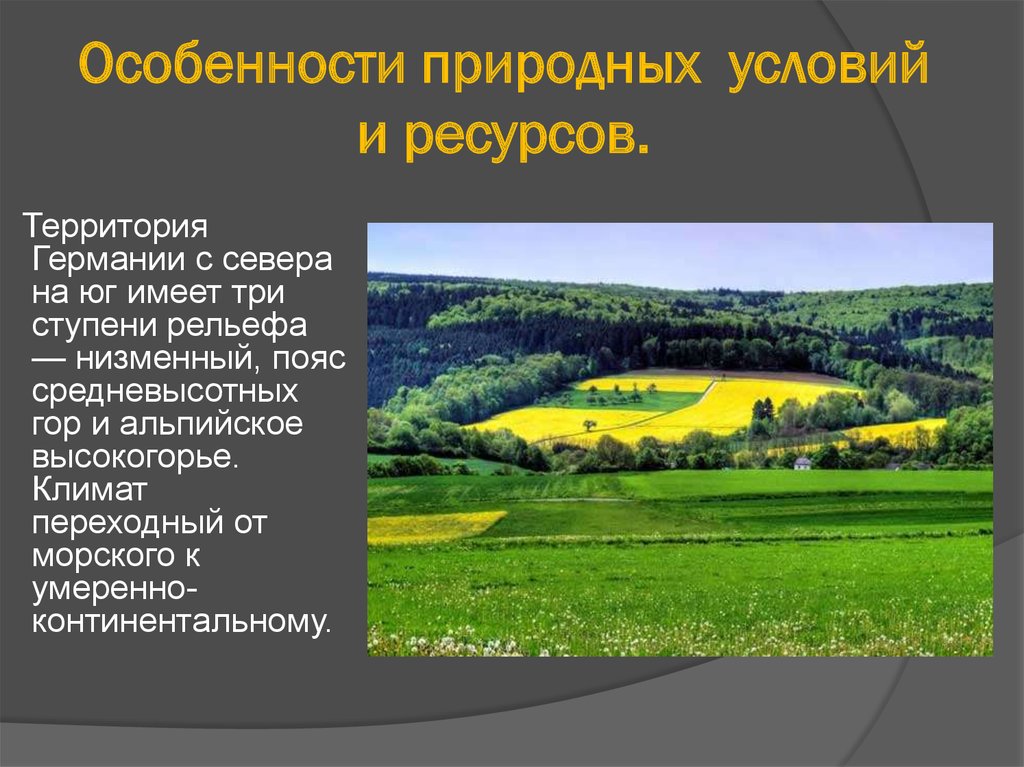 Особенности природных условий и ресурсов.

Территория Германии с севера на юг имеет три ступени рельефа — низменный, пояс средневысотных гор и альпийское высокогорье. Климат переходный от морского к умеренно-континентальному.